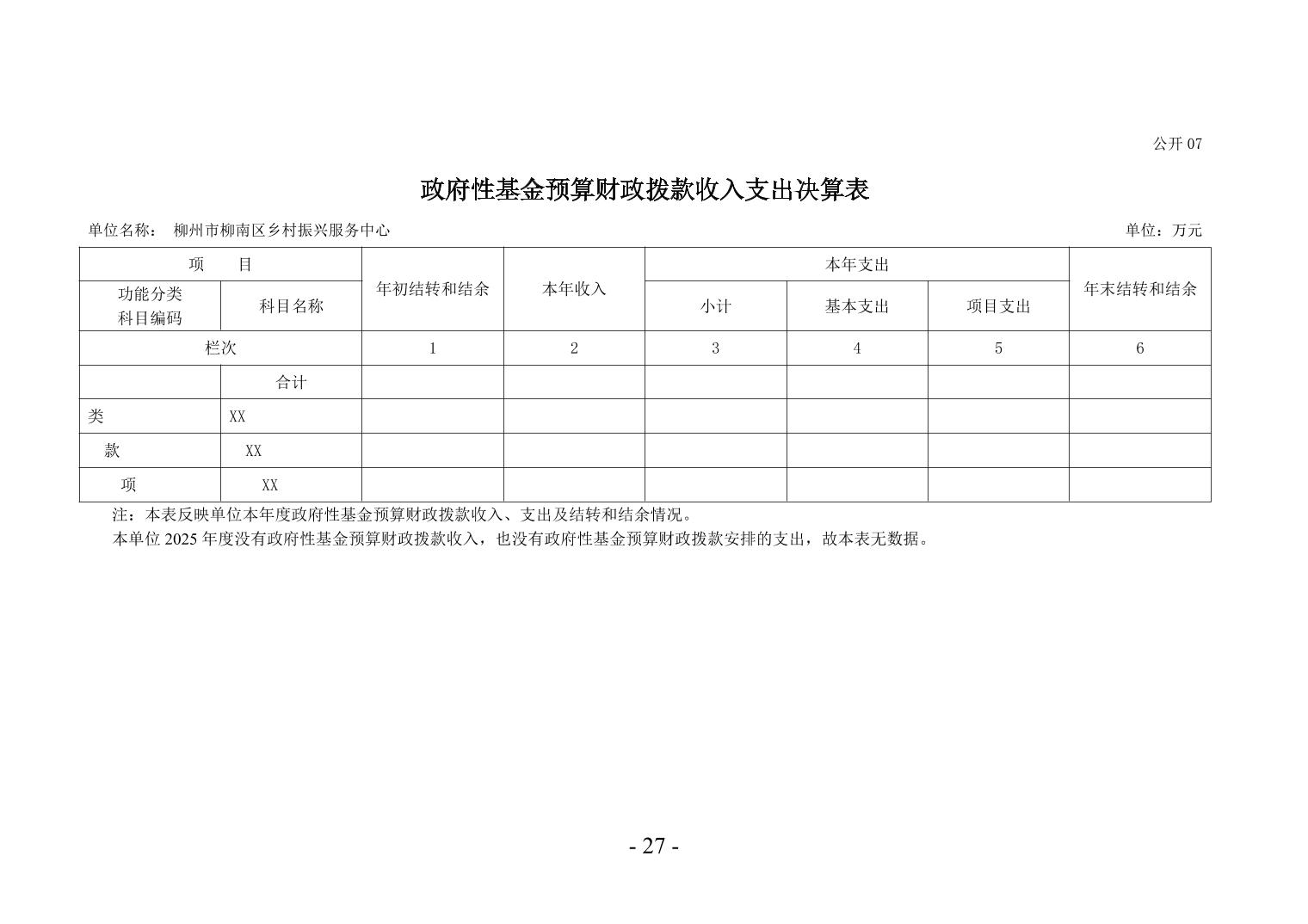 公开07

政府性基金预算财政拨款收入支出决算表

单位名称： 柳州市柳南区乡村振兴服务中心 单位：万元

| 项 目 | | 年初结转和结余 | 本年收入 | 本年支出 | | | 年末结转和结余 |
|---|---|---|---|---|---|---|---|
| 功能分类科目编码 | 科目名称 | | | 小计 | 基本支出 | 项目支出 | |
| 栏次 | | 1 | 2 | 3 | 4 | 5 | 6 |
| | 合计 | | | | | | |
| 类 | XX | | | | | | |
| 款 | XX | | | | | | |
| 项 | XX | | | | | | |

注：本表反映单位本年度政府性基金预算财政拨款收入、支出及结转和结余情况。

本单位2025年度没有政府性基金预算财政拨款收入，也没有政府性基金预算财政拨款安排的支出，故本表无数据。

- 27 -